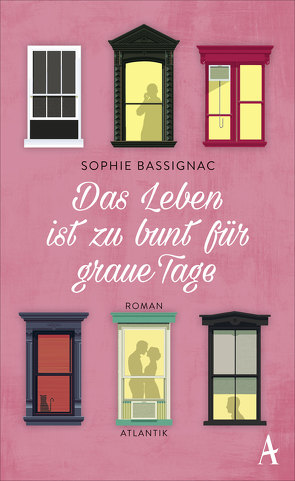 SOPHIE BASSIGNAC

Das Leben ist zu bunt für graue Tage

ROMAN

ATLANTIK

A